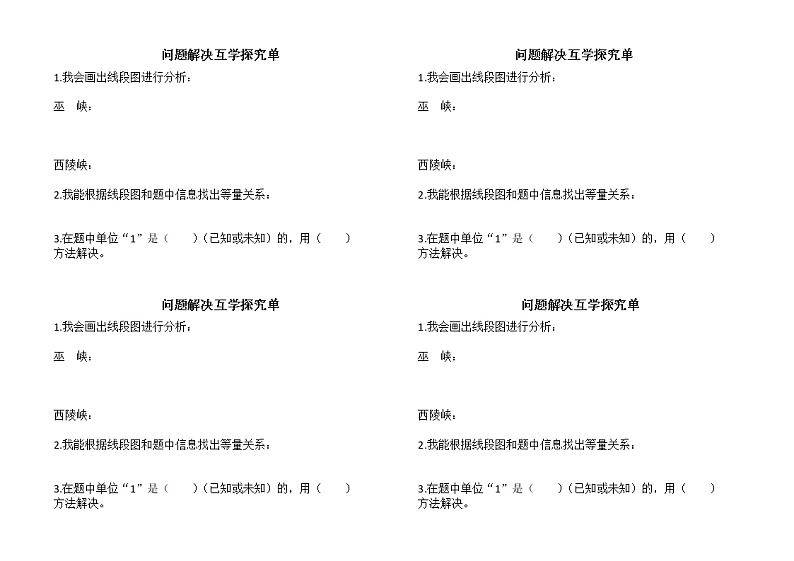 问题解决互学探究单

1.我会画出线段图进行分析：

巫 峡：

西陵峡：

2.我能根据线段图和题中信息找出等量关系：

3.在题中单位“1”是（ ）（已知或未知）的，用（ ）方法解决。

问题解决互学探究单

1.我会画出线段图进行分析：

巫 峡：

西陵峡：

2.我能根据线段图和题中信息找出等量关系：

3.在题中单位“1”是（ ）（已知或未知）的，用（ ）方法解决。

问题解决互学探究单

1.我会画出线段图进行分析：

巫 峡：

西陵峡：

2.我能根据线段图和题中信息找出等量关系：

3.在题中单位“1”是（ ）（已知或未知）的，用（ ）方法解决。

问题解决互学探究单

1.我会画出线段图进行分析：

巫 峡：

西陵峡：

2.我能根据线段图和题中信息找出等量关系：

3.在题中单位“1”是（ ）（已知或未知）的，用（ ）方法解决。